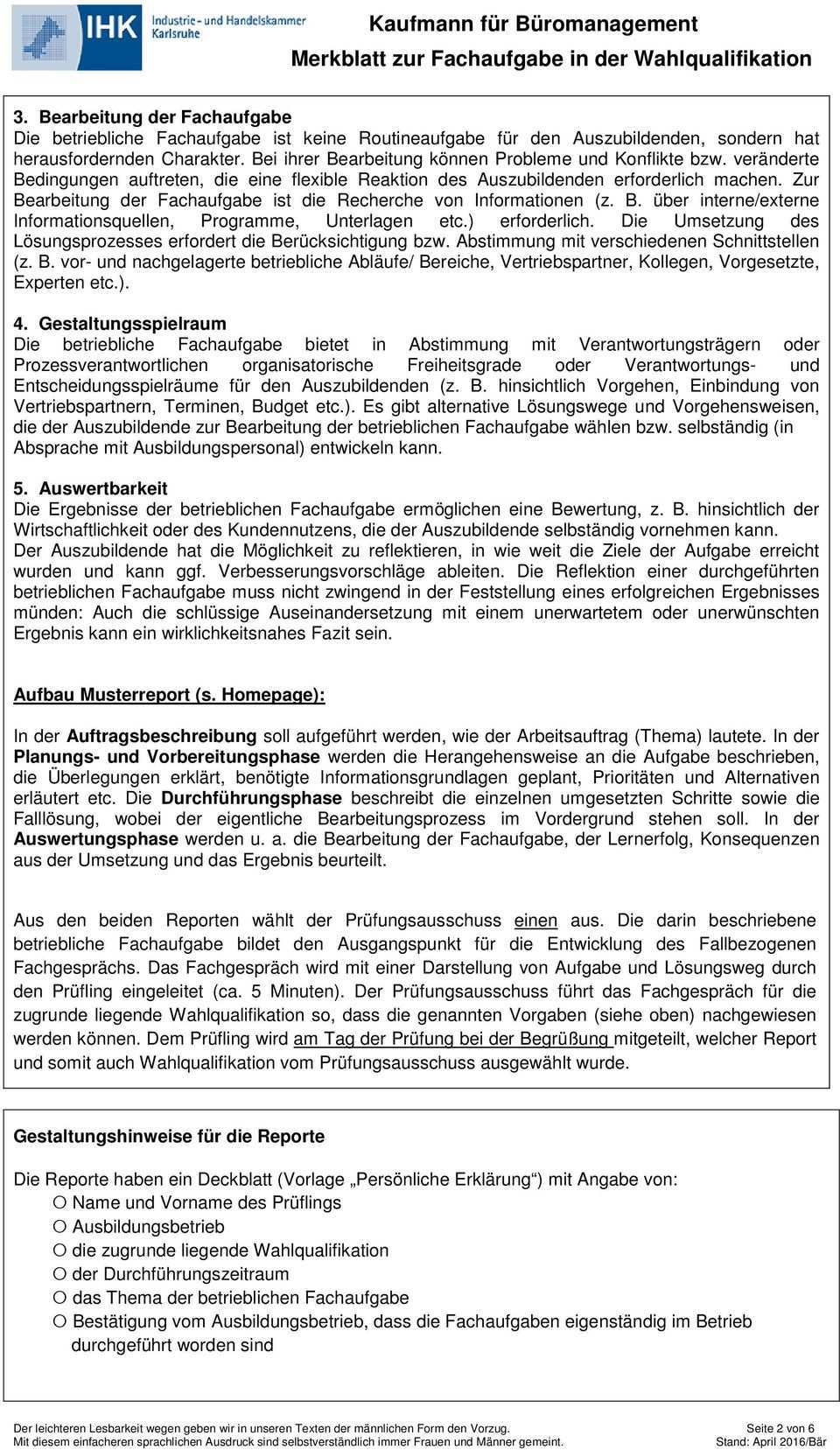 IHK Industrie- und Handelskammer Karlsruhe

Kaufmann für Büromanagement
Merkblatt zur Fachaufgabe in der Wahlqualifikation

3. Bearbeitung der Fachaufgabe
Die betriebliche Fachaufgabe ist keine Routineaufgabe für den Auszubildenden, sondern hat herausfordernden Charakter. Bei ihrer Bearbeitung können Probleme und Konflikte bzw. veränderte Bedingungen auftreten, die eine flexible Reaktion des Auszubildenden erforderlich machen. Zur Bearbeitung der Fachaufgabe ist die Recherche von Informationen (z. B. über interne/externe Informationsquellen, Programme, Unterlagen etc.) erforderlich. Die Umsetzung des Lösungsprozesses erfordert die Berücksichtigung bzw. Abstimmung mit verschiedenen Schnittstellen (z. B. vor- und nachgelagerte betriebliche Abläufe/ Bereiche, Vertriebspartner, Kollegen, Vorgesetzte, Experten etc.).

4. Gestaltungsspielraum
Die betriebliche Fachaufgabe bietet in Abstimmung mit Verantwortungsträgern oder Prozessverantwortlichen organisatorische Freiheitsgrade oder Verantwortungs- und Entscheidungsspielräume für den Auszubildenden (z. B. hinsichtlich Vorgehen, Einbindung von Vertriebspartnern, Terminen, Budget etc.). Es gibt alternative Lösungswege und Vorgehensweisen, die der Auszubildende zur Bearbeitung der betrieblichen Fachaufgabe wählen bzw. selbständig (in Absprache mit Ausbildungspersonal) entwickeln kann.

5. Auswertbarkeit
Die Ergebnisse der betrieblichen Fachaufgabe ermöglichen eine Bewertung, z. B. hinsichtlich der Wirtschaftlichkeit oder des Kundennutzens, die der Auszubildende selbständig vornehmen kann. Der Auszubildende hat die Möglichkeit zu reflektieren, in wie weit die Ziele der Aufgabe erreicht wurden und kann ggf. Verbesserungsvorschläge ableiten. Die Reflektion einer durchgeführten betrieblichen Fachaufgabe muss nicht zwingend in der Feststellung eines erfolgreichen Ergebnisses münden: Auch die schlüssige Auseinandersetzung mit einem unerwartetem oder unerwünschten Ergebnis kann ein wirklichkeitsnahes Fazit sein.

Aufbau Musterreport (s. Homepage):

In der Auftragsbeschreibung soll aufgeführt werden, wie der Arbeitsauftrag (Thema) lautete. In der Planungs- und Vorbereitungsphase werden die Herangehensweise an die Aufgabe beschrieben, die Überlegungen erklärt, benötigte Informationsgrundlagen geplant, Prioritäten und Alternativen erläutert etc. Die Durchführungsphase beschreibt die einzelnen umgesetzten Schritte sowie die Falllösung, wobei der eigentliche Bearbeitungsprozess im Vordergrund stehen soll. In der Auswertungsphase werden u. a. die Bearbeitung der Fachaufgabe, der Lernerfolg, Konsequenzen aus der Umsetzung und das Ergebnis beurteilt.

Aus den beiden Reporten wählt der Prüfungsausschuss einen aus. Die darin beschriebene betriebliche Fachaufgabe bildet den Ausgangspunkt für die Entwicklung des Fallbezogenen Fachgesprächs. Das Fachgespräch wird mit einer Darstellung von Aufgabe und Lösungsweg durch den Prüfling eingeleitet (ca. 5 Minuten). Der Prüfungsausschuss führt das Fachgespräch für die zugrunde liegende Wahlqualifikation so, dass die genannten Vorgaben (siehe oben) nachgewiesen werden können. Dem Prüfling wird am Tag der Prüfung bei der Begrüßung mitgeteilt, welcher Report und somit auch Wahlqualifikation vom Prüfungsausschuss ausgewählt wurde.

Gestaltungshinweise für die Reporte

Die Reporte haben ein Deckblatt (Vorlage „Persönliche Erklärung“) mit Angabe von:
○ Name und Vorname des Prüflings
○ Ausbildungsbetrieb
○ die zugrunde liegende Wahlqualifikation
○ der Durchführungszeitraum
○ das Thema der betrieblichen Fachaufgabe
○ Bestätigung vom Ausbildungsbetrieb, dass die Fachaufgaben eigenständig im Betrieb durchgeführt worden sind

Der leichteren Lesbarkeit wegen geben wir in unseren Texten der männlichen Form den Vorzug.
Mit diesem einfacheren sprachlichen Ausdruck sind selbstverständlich immer Frauen und Männer gemeint.
Seite 2 von 6
Stand: April 2016/Bär